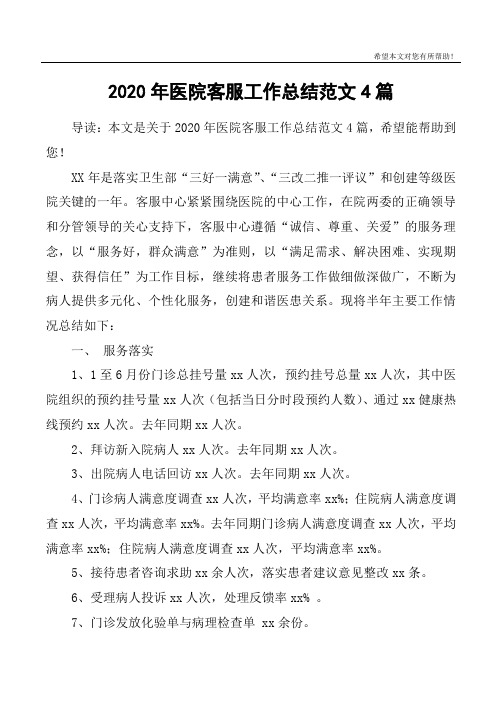 希望本文对您有所帮助！

2020 年医院客服工作总结范文 4 篇

导读：本文是关于 2020 年医院客服工作总结范文 4 篇，希望能帮助到您！

XX 年是落实卫生部“三好一满意”、“三改二推一评议”和创建等级医院关键的一年。客服中心紧紧围绕医院的中心工作，在院两委的正确领导和分管领导的关心支持下，客服中心遵循“诚信、尊重、关爱”的服务理念，以“服务好，群众满意”为准则，以“满足需求、解决困难、实现期望、获得信任”为工作目标，继续将患者服务工作做细做深做广，不断为病人提供多元化、个性化服务，创建和谐医患关系。现将半年主要工作情况总结如下：

一、 服务落实

1、1 至 6 月份门诊总挂号量 xx 人次，预约挂号总量 xx 人次，其中医院组织的预约挂号量 xx 人次（包括当日分时段预约人数）、通过 xx 健康热线预约 xx 人次。去年同期 xx 人次。

2、拜访新入院病人 xx 人次。去年同期 xx 人次。

3、出院病人电话回访 xx 人次。去年同期 xx 人次。

4、门诊病人满意度调查 xx 人次，平均满意率 xx%；住院病人满意度调查 xx 人次，平均满意率 xx%。去年同期门诊病人满意度调查 xx 人次，平均满意率 xx%；住院病人满意度调查 xx 人次，平均满意率 xx%。

5、接待患者咨询求助 xx 余人次，落实患者建议意见整改 xx 条。

6、受理病人投诉 xx 人次，处理反馈率 xx% 。

7、门诊发放化验单与病理检查单 xx 余份。